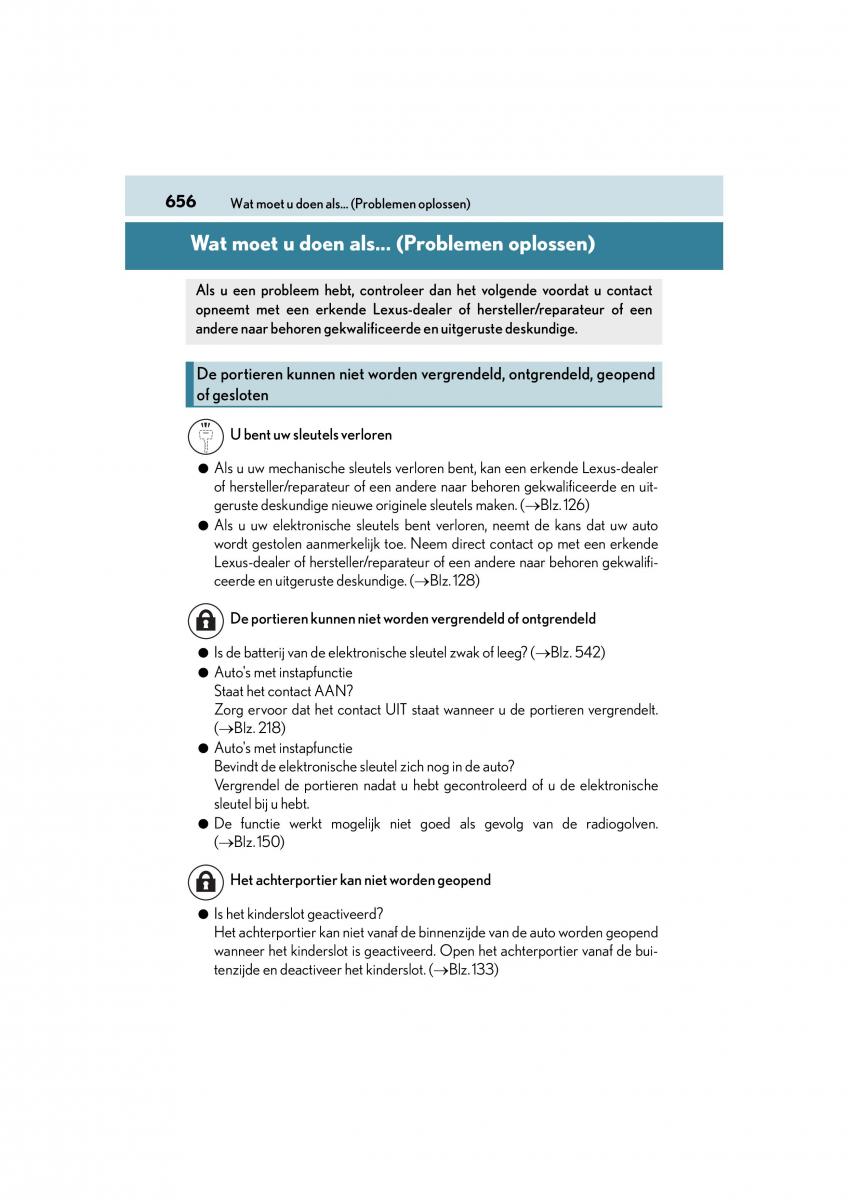 656 Wat moet u doen als... (Problemen oplossen)

Wat moet u doen als... (Problemen oplossen)

Als u een probleem hebt, controleer dan het volgende voordat u contact opneemt met een erkende Lexus-dealer of hersteller/reparateur of een andere naar behoren gekwalificeerde en uitgeruste deskundige.

De portieren kunnen niet worden vergrendeld, ontgrendeld, geopend of gesloten

U bent uw sleutels verloren

● Als u uw mechanische sleutels verloren bent, kan een erkende Lexus-dealer of hersteller/reparateur of een andere naar behoren gekwalificeerde en uitgeruste deskundige nieuwe originele sleutels maken. (→Blz. 126)
● Als u uw elektronische sleutels bent verloren, neemt de kans dat uw auto wordt gestolen aanmerkelijk toe. Neem direct contact op met een erkende Lexus-dealer of hersteller/reparateur of een andere naar behoren gekwalificeerde en uitgeruste deskundige. (→Blz. 128)

De portieren kunnen niet worden vergrendeld of ontgrendeld

● Is de batterij van de elektronische sleutel zwak of leeg? (→Blz. 542)
● Auto's met instapfunctie
Staat het contact AAN?
Zorg ervoor dat het contact UIT staat wanneer u de portieren vergrendelt. (→Blz. 218)
● Auto's met instapfunctie
Bevindt de elektronische sleutel zich nog in de auto?
Vergrendel de portieren nadat u hebt gecontroleerd of u de elektronische sleutel bij u hebt.
● De functie werkt mogelijk niet goed als gevolg van de radiogolven. (→Blz. 150)

Het achterportier kan niet worden geopend

● Is het kinderslot geactiveerd?
Het achterportier kan niet vanaf de binnenzijde van de auto worden geopend wanneer het kinderslot is geactiveerd. Open het achterportier vanaf de buitenzijde en deactiveer het kinderslot. (→Blz. 133)